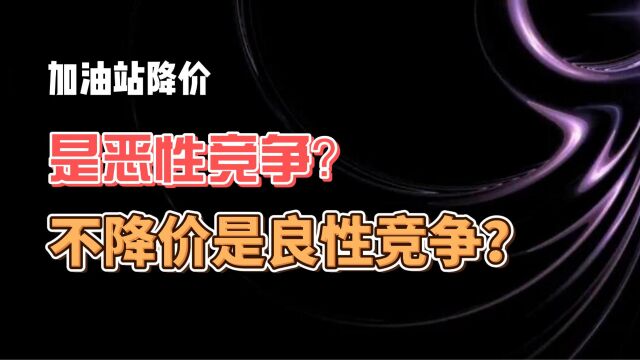 加油站降价

是恶性竞争?

不降价是良性竞争?